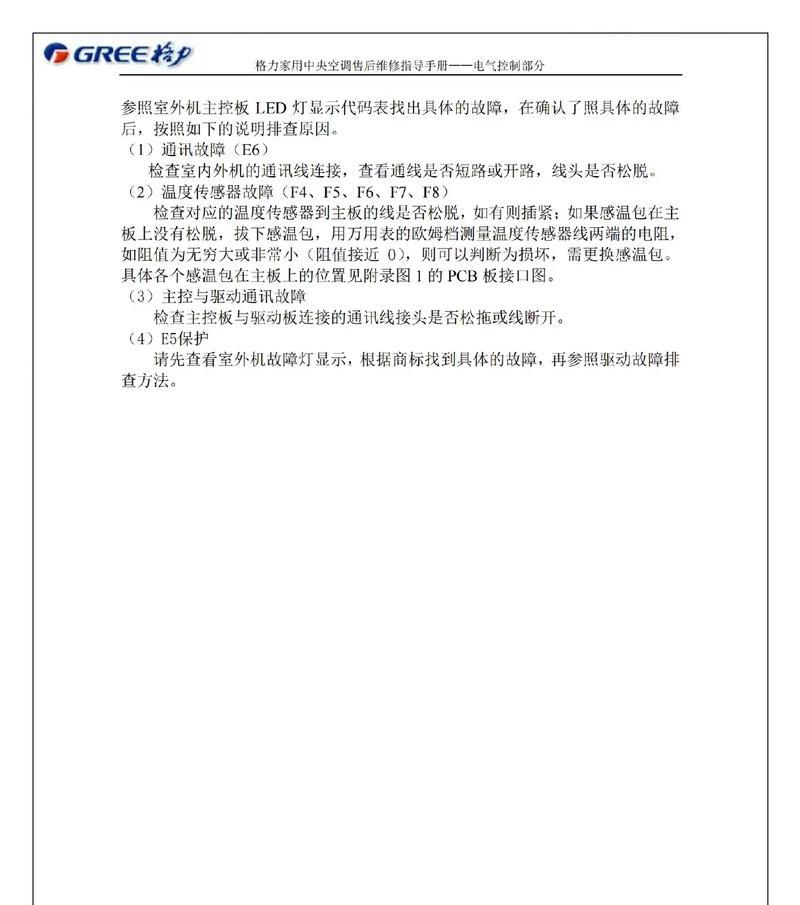 GREE 格力

格力家用中央空调售后维修指导手册——电气控制部分

参照室外机主控板 LED 灯显示代码表找出具体的故障，在确认了照具体的故障后，按照如下的说明排查原因。

（1）通讯故障（E6）

检查室内外机的通讯线连接，查看通线是否短路或开路，线头是否松脱。

（2）温度传感器故障（F4、F5、F6、F7、F8）

检查对应的温度传感器到主板的线是否松脱，如有则插紧；如果感温包在主板上没有松脱，拔下感温包，用万用表的欧姆档测量温度传感器线两端的电阻，如阻值为无穷大或非常小（阻值接近 0），则可以判断为损坏，需更换感温包。具体各个感温包在主板上的位置见附录图 1 的 PCB 板接口图。

（3）主控与驱动通讯故障

检查主控板与驱动板连接的通讯线接头是否松拖或线断开。

（4）E5保护

请先查看室外机故障灯显示，根据商标找到具体的故障，再参照驱动故障排查方法。